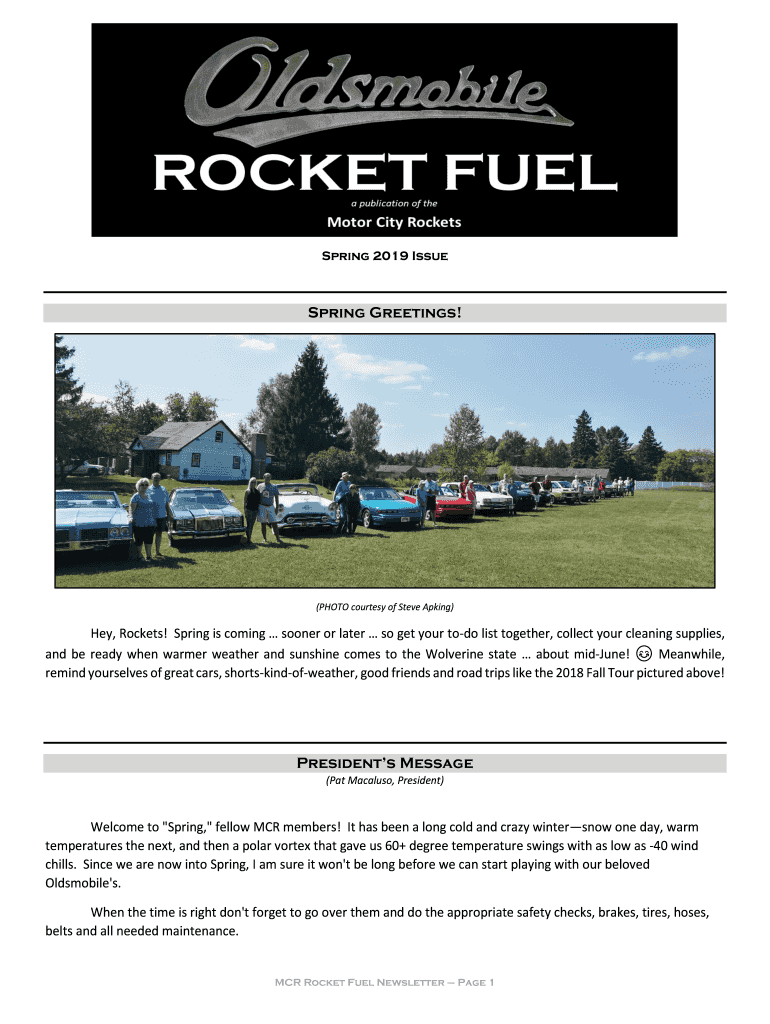 Oldsmobile

ROCKET FUEL

a publication of the

Motor City Rockets

Spring 2019 Issue

Spring Greetings!

(PHOTO courtesy of Steve Apking)

Hey, Rockets! Spring is coming … sooner or later … so get your to-do list together, collect your cleaning supplies, and be ready when warmer weather and sunshine comes to the Wolverine state … about mid-June! 😉 Meanwhile, remind yourselves of great cars, shorts-kind-of-weather, good friends and road trips like the 2018 Fall Tour pictured above!

President's Message

(Pat Macaluso, President)

Welcome to "Spring," fellow MCR members! It has been a long cold and crazy winter—snow one day, warm temperatures the next, and then a polar vortex that gave us 60+ degree temperature swings with as low as -40 wind chills. Since we are now into Spring, I am sure it won't be long before we can start playing with our beloved Oldsmobile's.

When the time is right don't forget to go over them and do the appropriate safety checks, brakes, tires, hoses, belts and all needed maintenance.

MCR Rocket Fuel Newsletter – Page 1